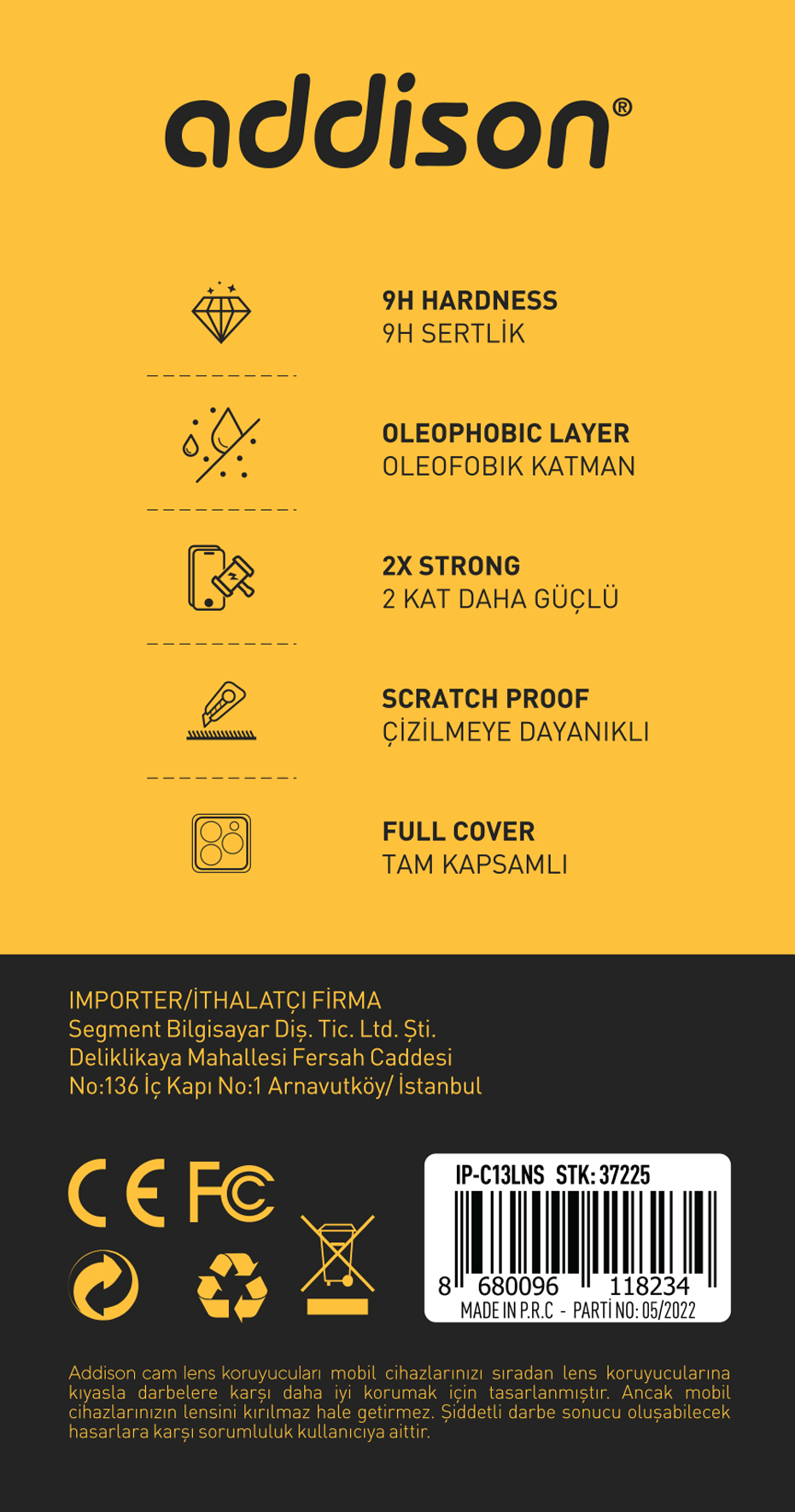 addison®

9H HARDNESS
9H SERTLİK

OLEOPHOBIC LAYER
OLEOFOBIK KATMAN

2X STRONG
2 KAT DAHA GÜÇLÜ

SCRATCH PROOF
ÇİZİLMEYE DAYANIKLI

FULL COVER
TAM KAPSAMLI

IMPORTER/İTHALATÇI FİRMA
Segment Bilgisayar Diş. Tic. Ltd. Şti.
Deliklikaya Mahallesi Fersah Caddesi
No:136 İç Kapı No:1 Arnavutköy/ İstanbul

CE FC

IP-C13LNS STK: 37225
8 680096 118234
MADE IN P.R.C - PARTİ NO: 05/2022

Addison cam lens koruyucuları mobil cihazlarınızı sıradan lens koruyucularına kıyasla darbelere karşı daha iyi korumak için tasarlanmıştır. Ancak mobil cihazlarınızın lensini kırılmaz hale getirmez. Şiddetli darbe sonucu oluşabilecek hasarlara karşı sorumluluk kullanıcıya aittir.